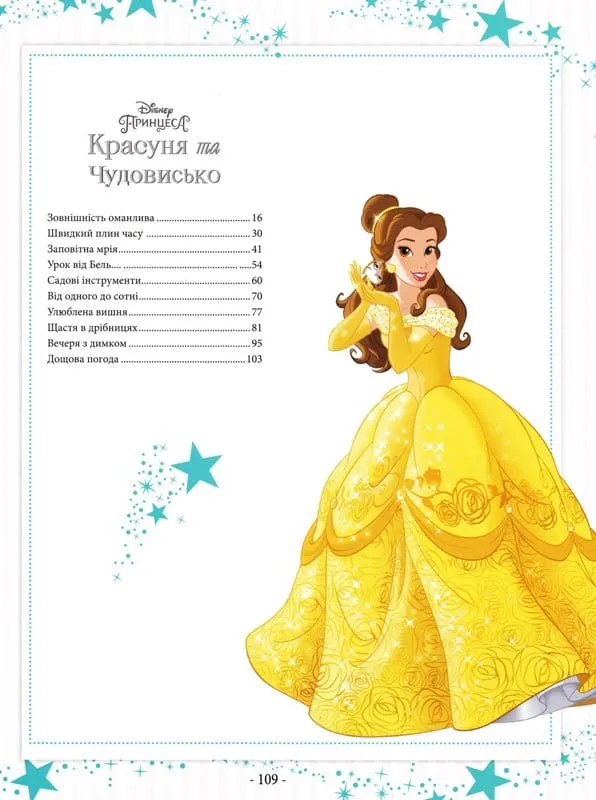 Disney
Принцеса
Красуня та
Чудовисько

Зовнішність оманлива 16
Швидкий плин часу 30
Заповітна мрія 41
Урок від Бель 54
Садові інструменти 60
Від одного до сотні 70
Улюблена вишня 77
Щастя в дрібницях 81
Вечеря з димком 95
Дощова погода 103

- 109 -